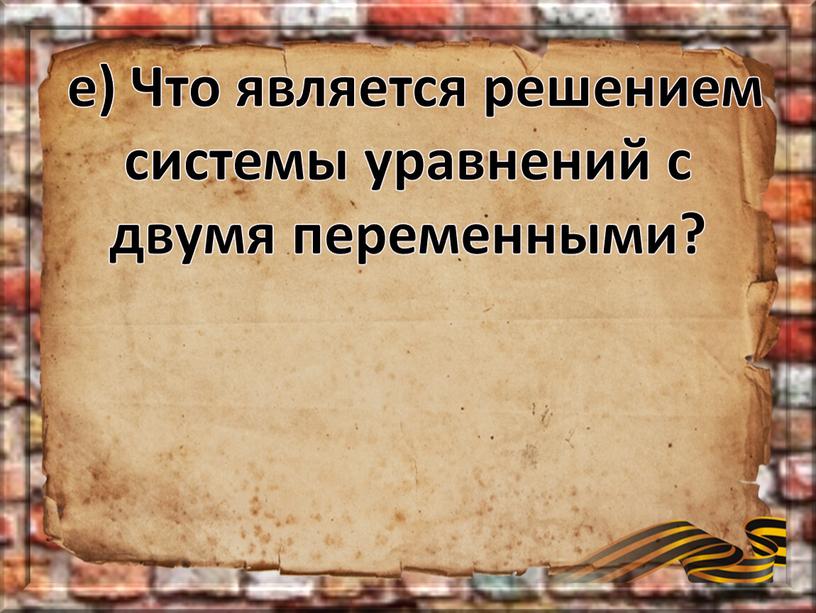 е) Что является решением системы уравнений с двумя переменными?